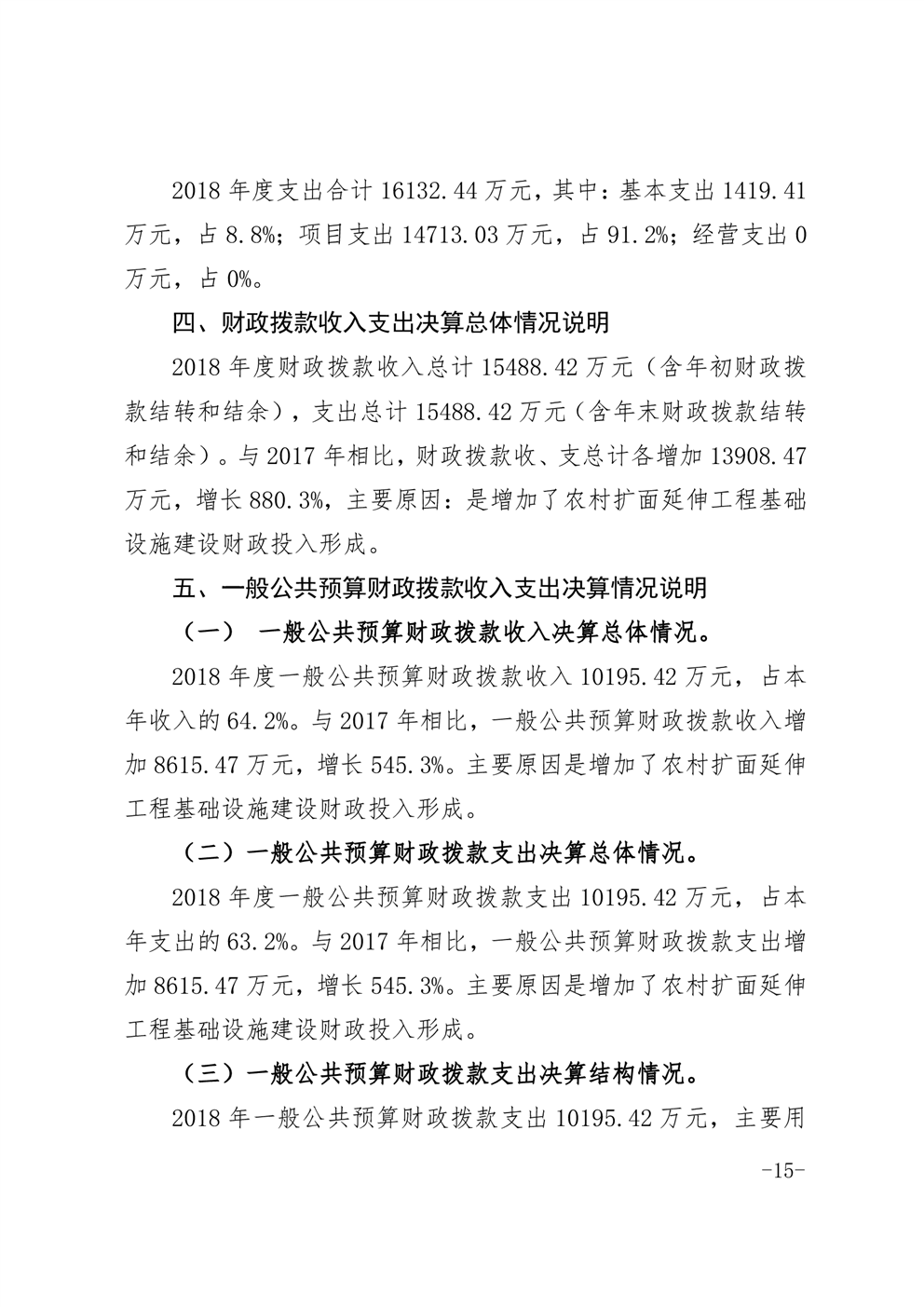 2018 年度支出合计 16132.44 万元，其中：基本支出 1419.41 万元，占 8.8%；项目支出 14713.03 万元，占 91.2%；经营支出 0 万元，占 0%。

四、财政拨款收入支出决算总体情况说明

2018 年度财政拨款收入总计 15488.42 万元（含年初财政拨款结转和结余），支出总计 15488.42 万元（含年末财政拨款结转和结余）。与 2017 年相比，财政拨款收、支总计各增加 13908.47 万元，增长 880.3%，主要原因：是增加了农村扩面延伸工程基础设施建设财政投入形成。

五、一般公共预算财政拨款收入支出决算情况说明

（一） 一般公共预算财政拨款收入决算总体情况。

2018 年度一般公共预算财政拨款收入 10195.42 万元，占本年收入的 64.2%。与 2017 年相比，一般公共预算财政拨款收入增加 8615.47 万元，增长 545.3%。主要原因是增加了农村扩面延伸工程基础设施建设财政投入形成。

（二）一般公共预算财政拨款支出决算总体情况。

2018 年度一般公共预算财政拨款支出 10195.42 万元，占本年支出的 63.2%。与 2017 年相比，一般公共预算财政拨款支出增加 8615.47 万元，增长 545.3%。主要原因是增加了农村扩面延伸工程基础设施建设财政投入形成。

（三）一般公共预算财政拨款支出决算结构情况。

2018 年一般公共预算财政拨款支出 10195.42 万元，主要用

-15-